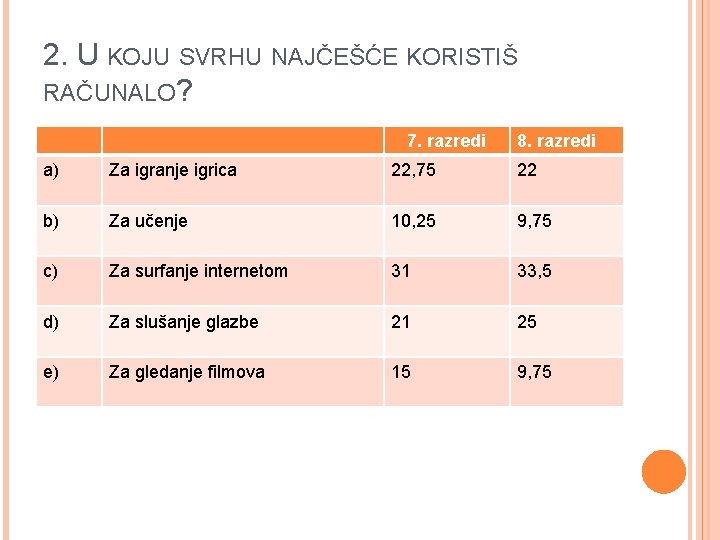 2. U KOJU SVRHU NAJČEŠĆE KORISTIŠ RAČUNALO?

| | | 7. razredi | 8. razredi |
|---|---|---|---|
| a) | Za igranje igrica | 22,75 | 22 |
| b) | Za učenje | 10,25 | 9,75 |
| c) | Za surfanje internetom | 31 | 33,5 |
| d) | Za slušanje glazbe | 21 | 25 |
| e) | Za gledanje filmova | 15 | 9,75 |